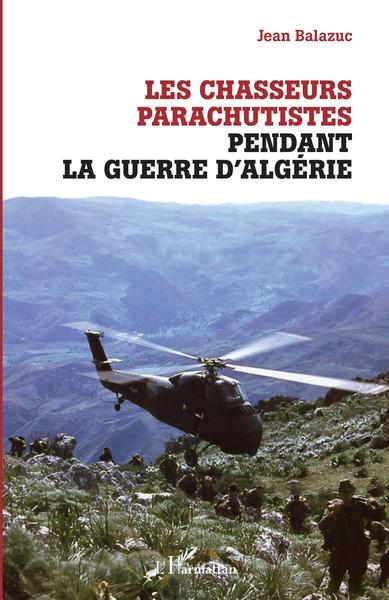 Jean Balazuc

LES CHASSEURS PARACHUTISTES PENDANT LA GUERRE D'ALGÉRIE

L'Harmattan